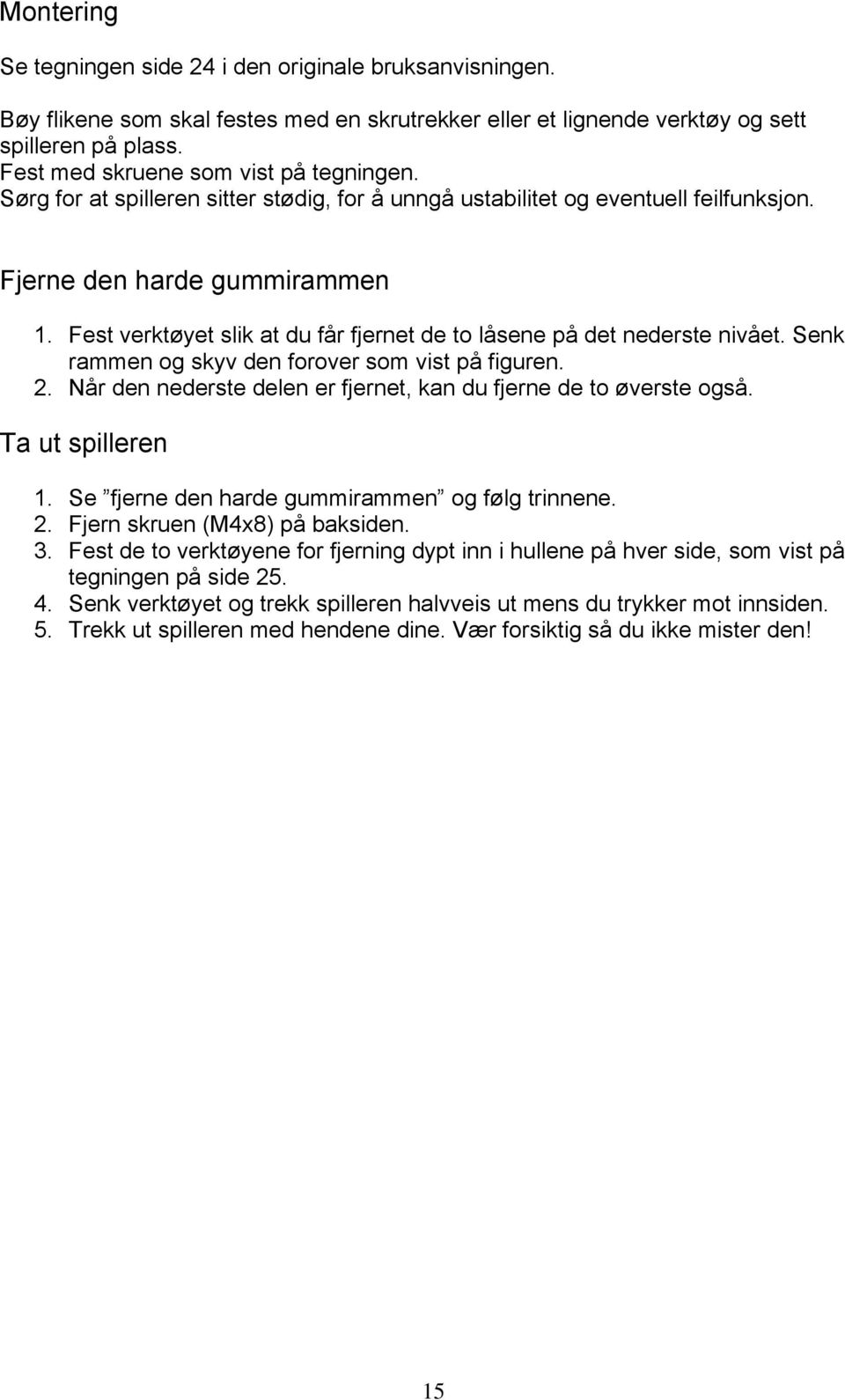 Montering

Se tegningen side 24 i den originale bruksanvisningen.

Bøy flikene som skal festes med en skrutrekker eller et lignende verktøy og sett spilleren på plass.
Fest med skruene som vist på tegningen.
Sørg for at spilleren sitter stødig, for å unngå ustabilitet og eventuell feilfunksjon.

Fjerne den harde gummirammen

1. Fest verktøyet slik at du får fjernet de to låsene på det nederste nivået. Senk rammen og skyv den forover som vist på figuren.
2. Når den nederste delen er fjernet, kan du fjerne de to øverste også.

Ta ut spilleren

1. Se ”fjerne den harde gummirammen” og følg trinnene.
2. Fjern skruen (M4x8) på baksiden.
3. Fest de to verktøyene for fjerning dypt inn i hullene på hver side, som vist på tegningen på side 25.
4. Senk verktøyet og trekk spilleren halvveis ut mens du trykker mot innsiden.
5. Trekk ut spilleren med hendene dine. Vær forsiktig så du ikke mister den!

15